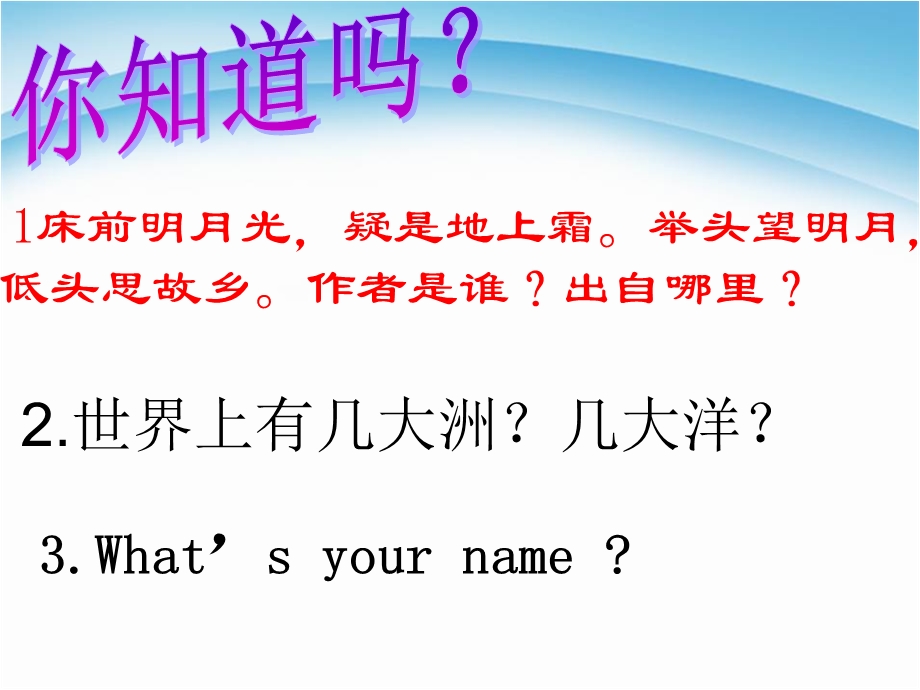 你知道吗？

1床前明月光，疑是地上霜。举头望明月，低头思故乡。作者是谁？出自哪里？

2.世界上有几大洲？几大洋？

3.What’s your name ?